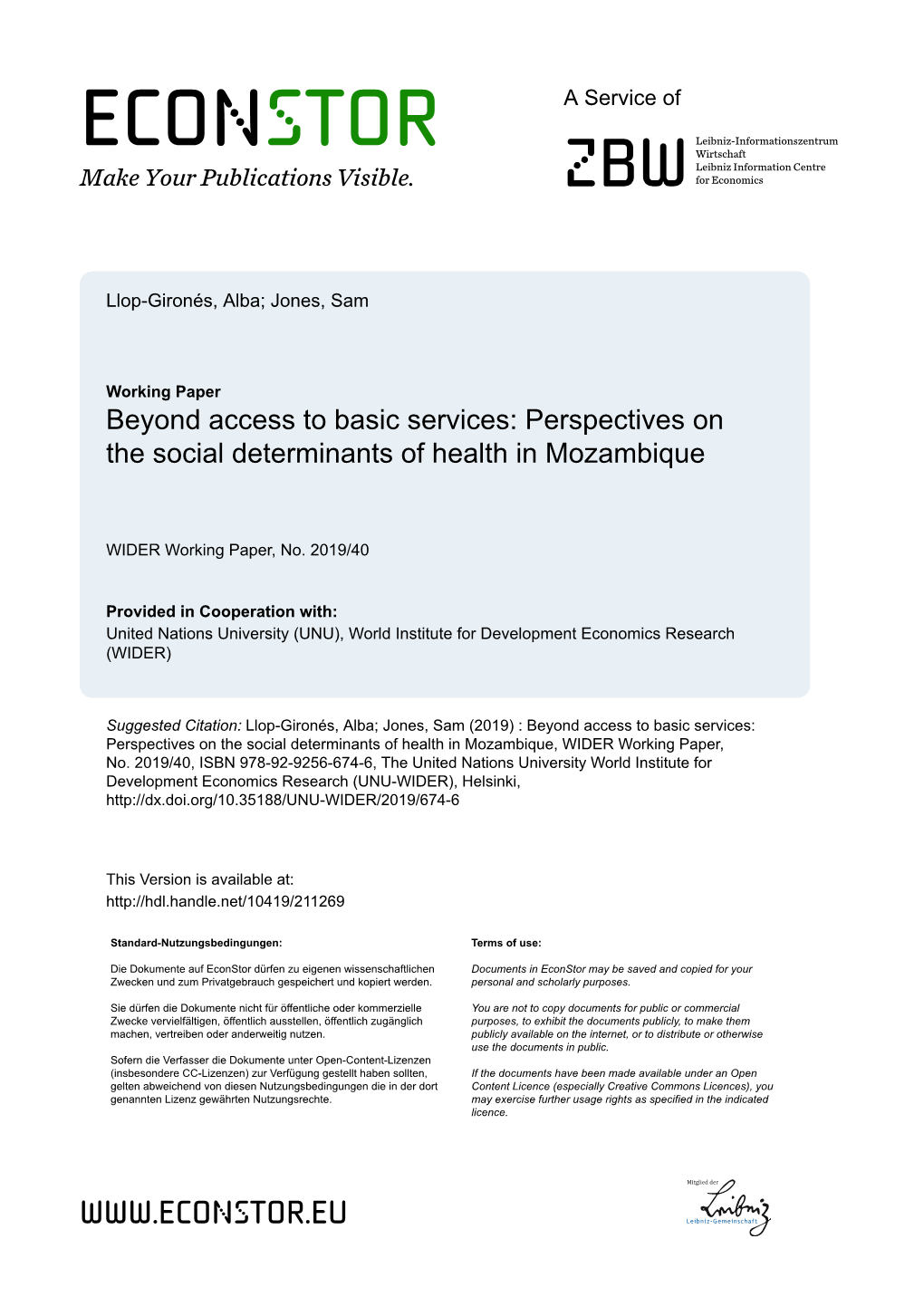 ECONSTOR
Make Your Publications Visible.

A Service of

ZBW
Leibniz-Informationszentrum Wirtschaft
Leibniz Information Centre for Economics

Llop-Gironés, Alba; Jones, Sam

Working Paper
Beyond access to basic services: Perspectives on the social determinants of health in Mozambique

WIDER Working Paper, No. 2019/40

Provided in Cooperation with:
United Nations University (UNU), World Institute for Development Economics Research (WIDER)

Suggested Citation: Llop-Gironés, Alba; Jones, Sam (2019) : Beyond access to basic services: Perspectives on the social determinants of health in Mozambique, WIDER Working Paper, No. 2019/40, ISBN 978-92-9256-674-6, The United Nations University World Institute for Development Economics Research (UNU-WIDER), Helsinki, http://dx.doi.org/10.35188/UNU-WIDER/2019/674-6

This Version is available at:
http://hdl.handle.net/10419/211269

Standard-Nutzungsbedingungen:

Die Dokumente auf EconStor dürfen zu eigenen wissenschaftlichen Zwecken und zum Privatgebrauch gespeichert und kopiert werden.

Sie dürfen die Dokumente nicht für öffentliche oder kommerzielle Zwecke vervielfältigen, öffentlich ausstellen, öffentlich zugänglich machen, vertreiben oder anderweitig nutzen.

Sofern die Verfasser die Dokumente unter Open-Content-Lizenzen (insbesondere CC-Lizenzen) zur Verfügung gestellt haben sollten, gelten abweichend von diesen Nutzungsbedingungen die in der dort genannten Lizenz gewährten Nutzungsrechte.

Terms of use:

Documents in EconStor may be saved and copied for your personal and scholarly purposes.

You are not to copy documents for public or commercial purposes, to exhibit the documents publicly, to make them publicly available on the internet, or to distribute or otherwise use the documents in public.

If the documents have been made available under an Open Content Licence (especially Creative Commons Licences), you may exercise further usage rights as specified in the indicated licence.

WWW.ECONSTOR.EU

Mitglied der
Leibniz
Leibniz-Gemeinschaft